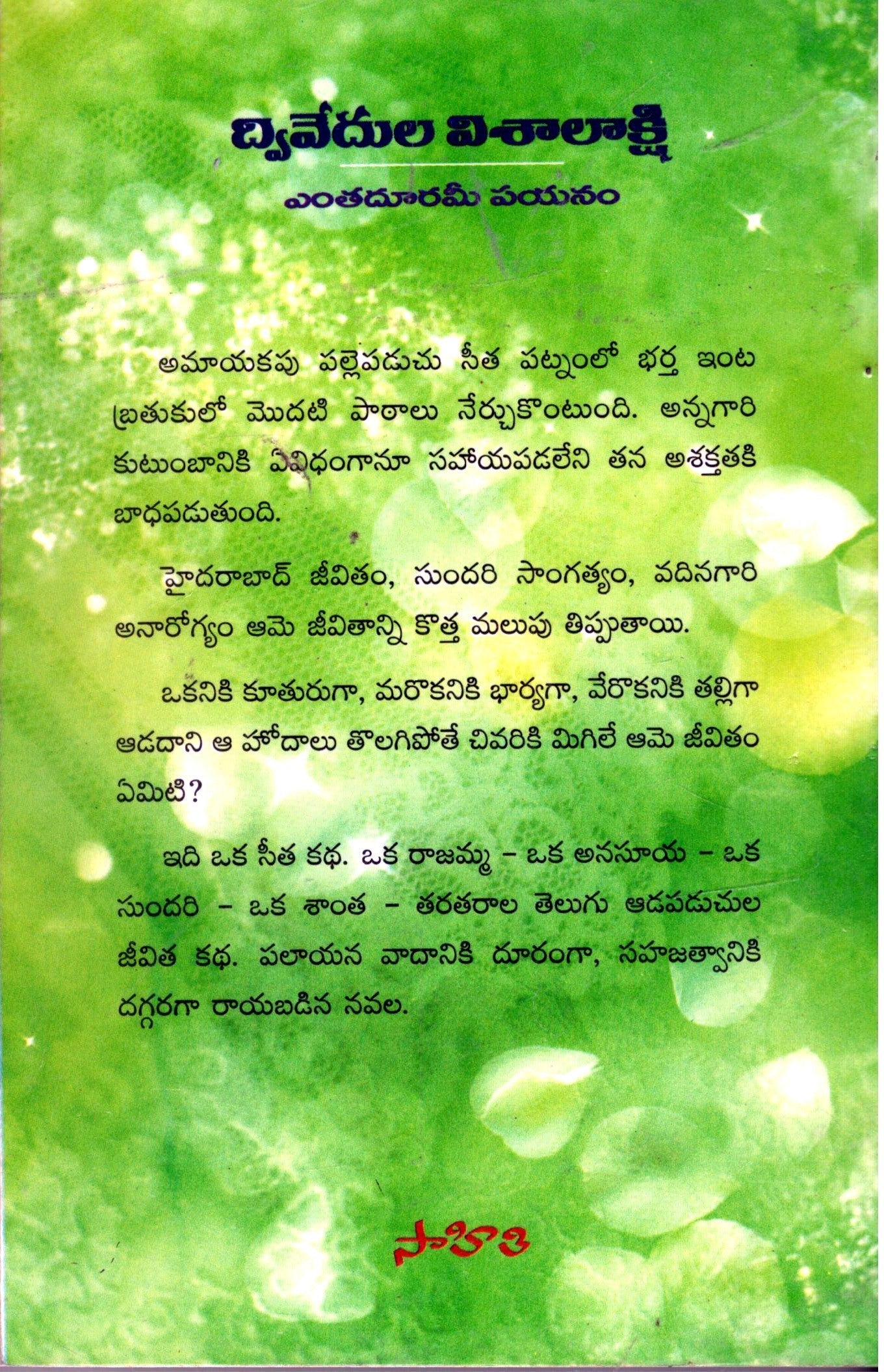 ద్వివేదుల విశాలాక్షి

ఎంతదూరమీ పయనం

అమాయకపు పల్లెపడుచు సీత పట్నంలో భర్త ఇంట బ్రతుకులో మొదటి పాఠాలు నేర్చుకొంటుంది. అన్నగారి కుటుంబానికి ఏవిధంగానూ సహాయపడలేని తన అశక్తతకి బాధపడుతుంది.

హైదరాబాద్ జీవితం, సుందరి సాంగత్యం, వదినగారి అనారోగ్యం ఆమె జీవితాన్ని కొత్త మలుపు తిప్పుతాయి.

ఒకనికి కూతురుగా, మరొకనికి భార్యగా, వేరొకనికి తల్లిగా ఆడదాని ఆ హోదాలు తొలగిపోతే చివరికి మిగిలే ఆమె జీవితం ఏమిటి?

ఇది ఒక సీత కథ. ఒక రాజమ్మ - ఒక అనసూయ - ఒక సుందరి - ఒక శాంత - తరతరాల తెలుగు ఆడపడుచుల జీవిత కథ. పలాయన వాదానికి దూరంగా, సహజత్వానికి దగ్గరగా రాయబడిన నవల.

సాహితి